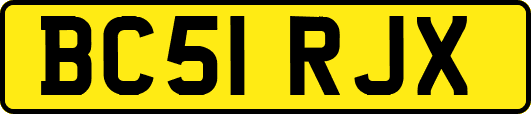 BC51 RJX